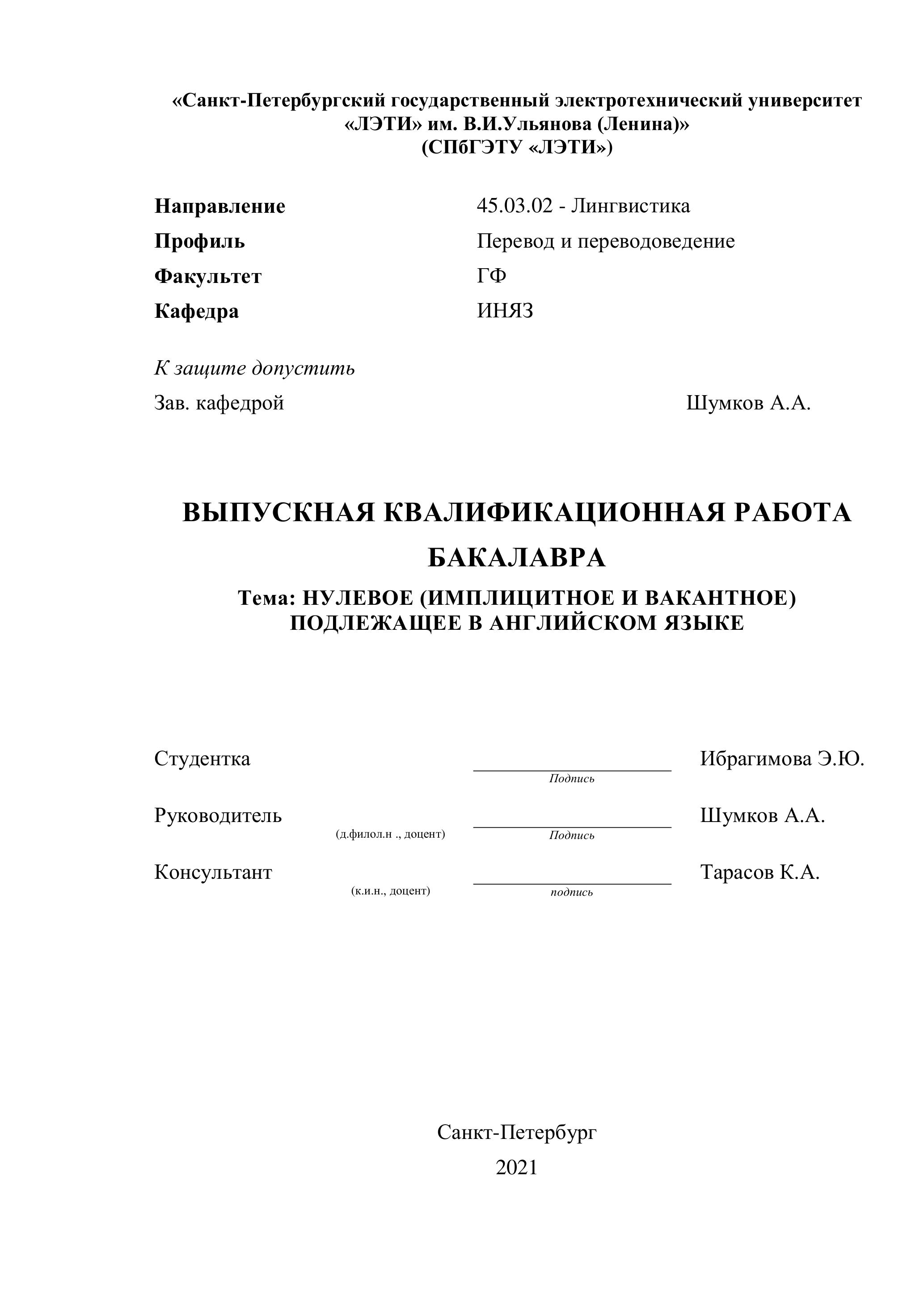 «Санкт-Петербургский государственный электротехнический университет «ЛЭТИ» им. В.И.Ульянова (Ленина)»
(СПбГЭТУ «ЛЭТИ»)

Направление 45.03.02 - Лингвистика
Профиль Перевод и переводоведение
Факультет ГФ
Кафедра ИНЯЗ

К защите допустить
Зав. кафедрой Шумков А.А.

ВЫПУСКНАЯ КВАЛИФИКАЦИОННАЯ РАБОТА БАКАЛАВРА

Тема: НУЛЕВОЕ (ИМПЛИЦИТНОЕ И ВАКАНТНОЕ) ПОДЛЕЖАЩЕЕ В АНГЛИЙСКОМ ЯЗЫКЕ

Студентка Подпись Ибрагимова Э.Ю.

Руководитель (д.филол.н ., доцент) Подпись Шумков А.А.

Консультант (к.и.н., доцент) подпись Тарасов К.А.

Санкт-Петербург
2021